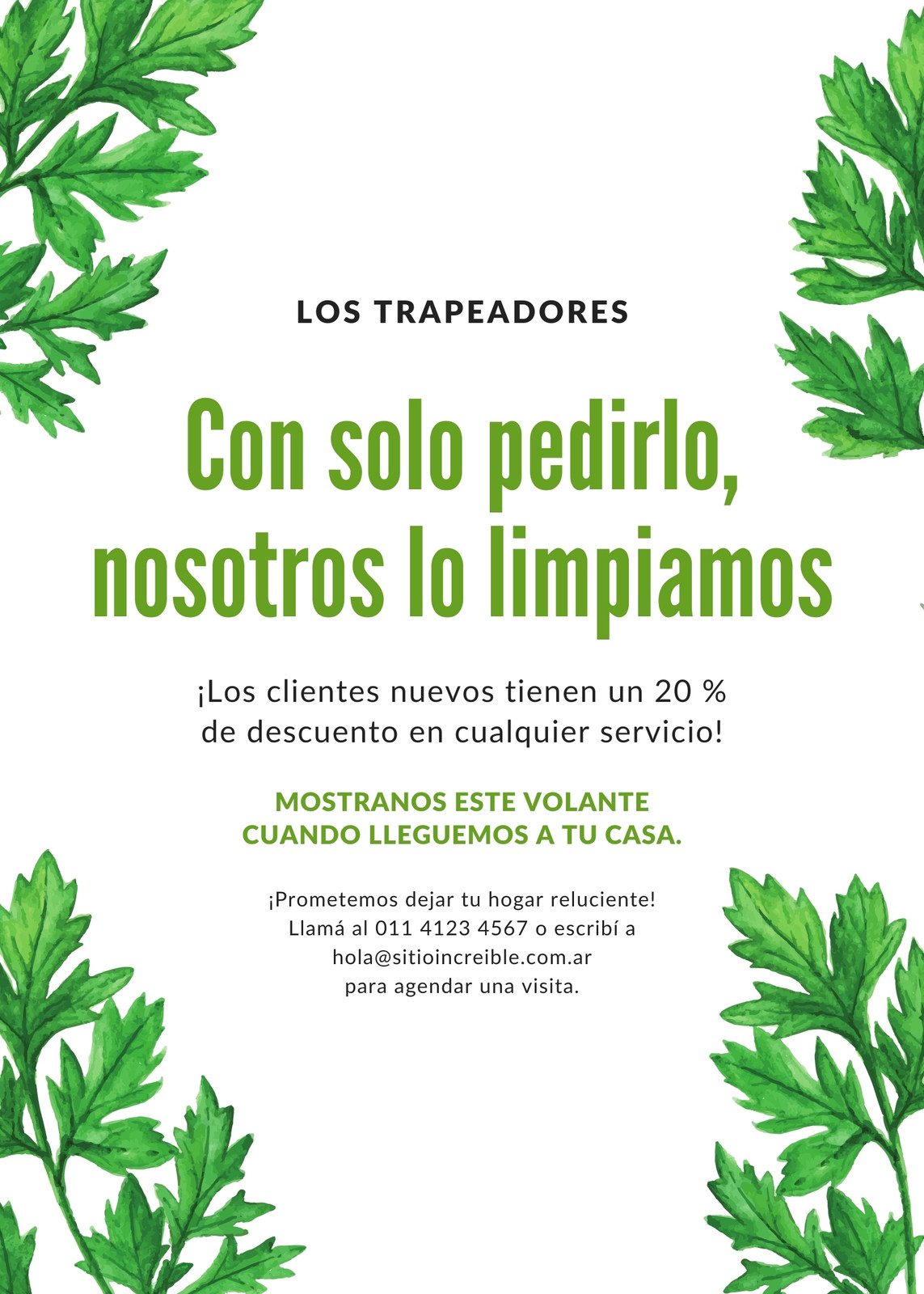 LOS TRAPEADORES

Con solo pedirlo, nosotros lo limpiamos

¡Los clientes nuevos tienen un 20 % de descuento en cualquier servicio!

MOSTRANOS ESTE VOLANTE CUANDO LLEGUEMOS A TU CASA.

¡Prometemos dejar tu hogar reluciente! Llamá al 011 4123 4567 o escribí a hola@sitioincreible.com.ar para agendar una visita.